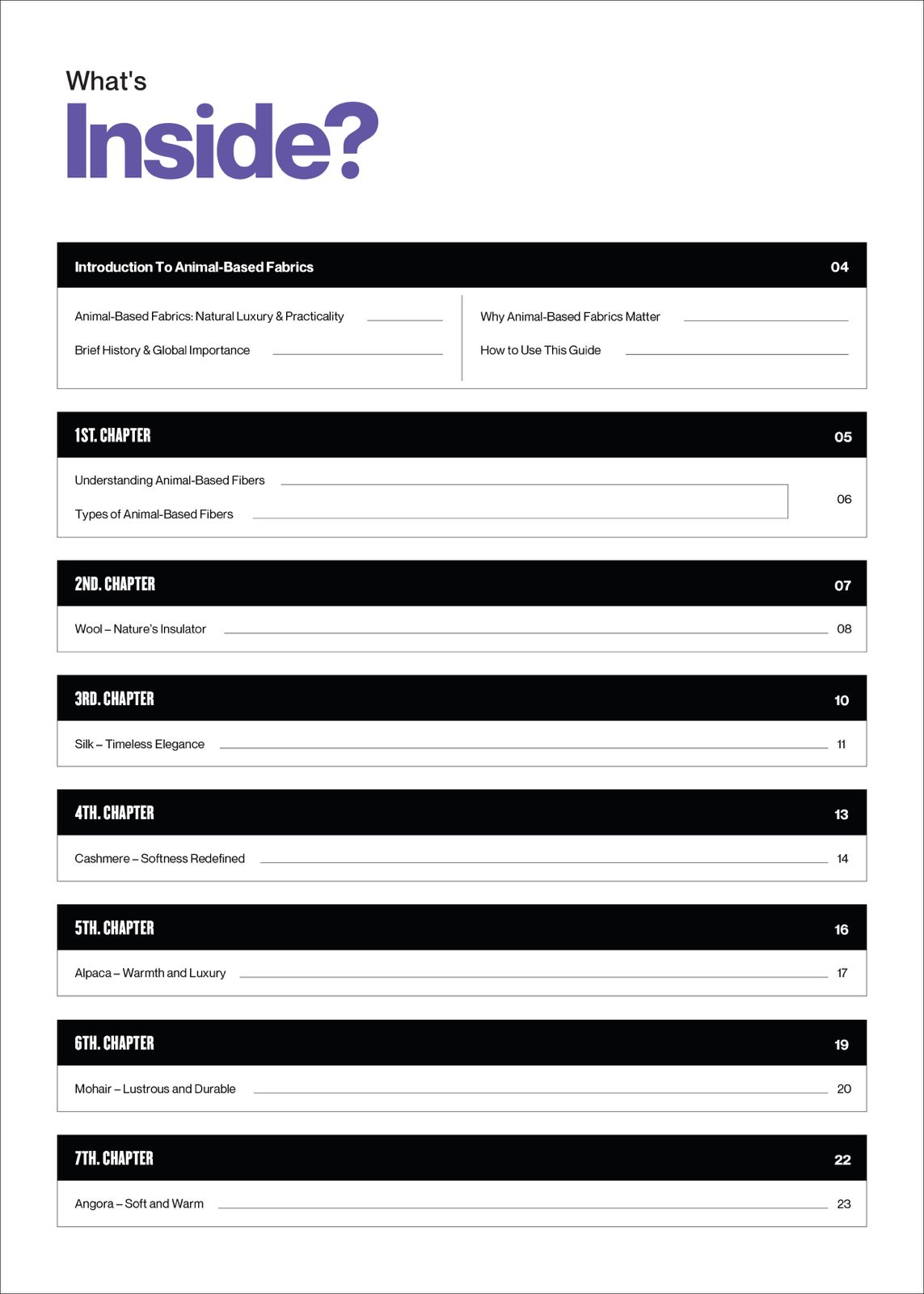 What's
Inside?

Introduction To Animal-Based Fabrics 04

Animal-Based Fabrics: Natural Luxury & Practicality

Brief History & Global Importance

Why Animal-Based Fabrics Matter

How to Use This Guide

1ST. CHAPTER 05

Understanding Animal-Based Fibers

Types of Animal-Based Fibers

06

2ND. CHAPTER 07

Wool – Nature's Insulator 08

3RD. CHAPTER 10

Silk – Timeless Elegance 11

4TH. CHAPTER 13

Cashmere – Softness Redefined 14

5TH. CHAPTER 16

Alpaca – Warmth and Luxury 17

6TH. CHAPTER 19

Mohair – Lustrous and Durable 20

7TH. CHAPTER 22

Angora – Soft and Warm 23